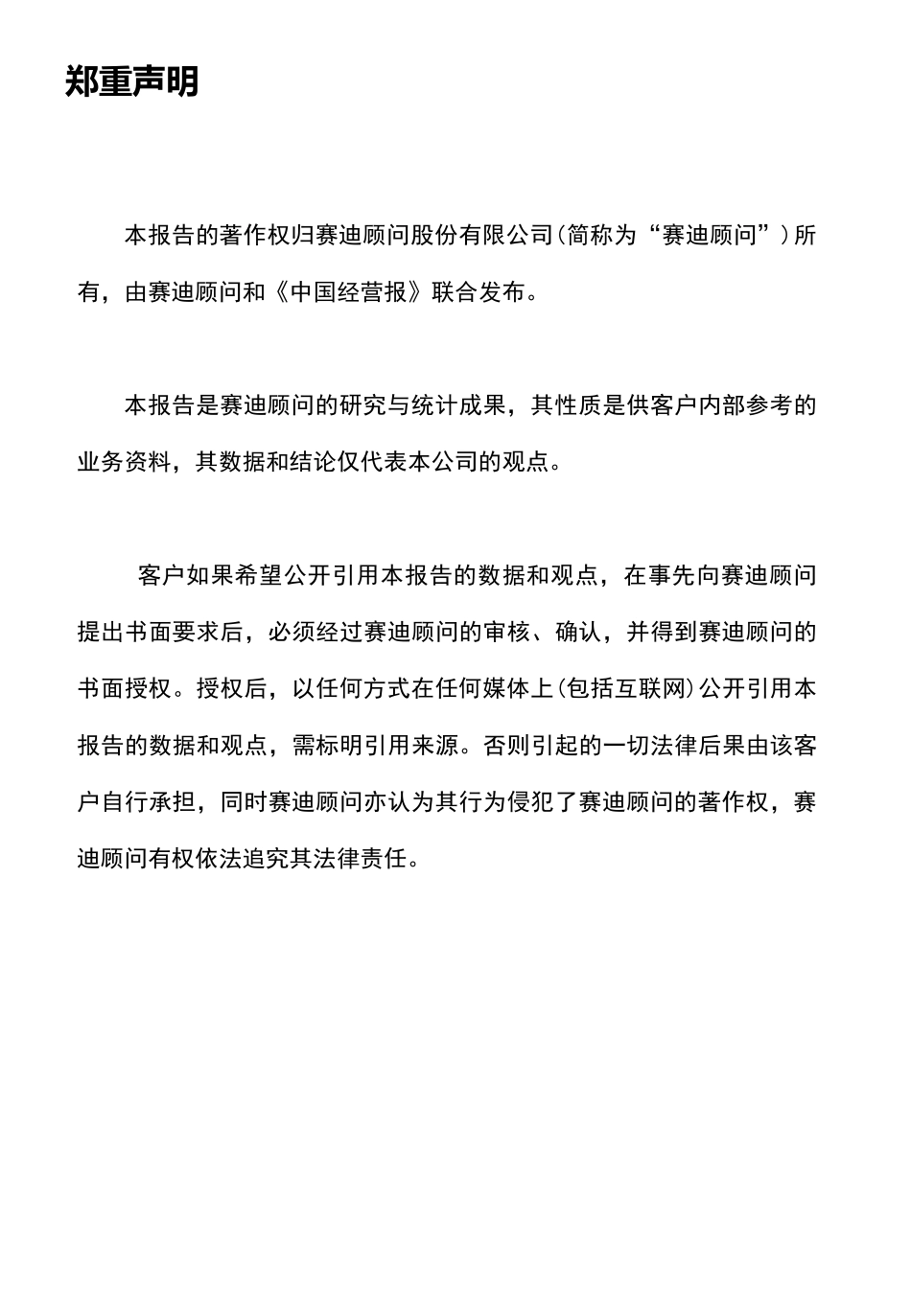 郑重声明

本报告的著作权归赛迪顾问股份有限公司（简称为“赛迪顾问”）所有，由赛迪顾问和《中国经营报》联合发布。

本报告是赛迪顾问的研究与统计成果，其性质是供客户内部参考的业务资料，其数据和结论仅代表本公司的观点。

客户如果希望公开引用本报告的数据和观点，在事先向赛迪顾问提出书面要求后，必须经过赛迪顾问的审核、确认，并得到赛迪顾问的书面授权。授权后，以任何方式在任何媒体上（包括互联网）公开引用本报告的数据和观点，需标明引用来源。否则引起的一切法律后果由该客户自行承担，同时赛迪顾问亦认为其行为侵犯了赛迪顾问的著作权，赛迪顾问有权依法追究其法律责任。